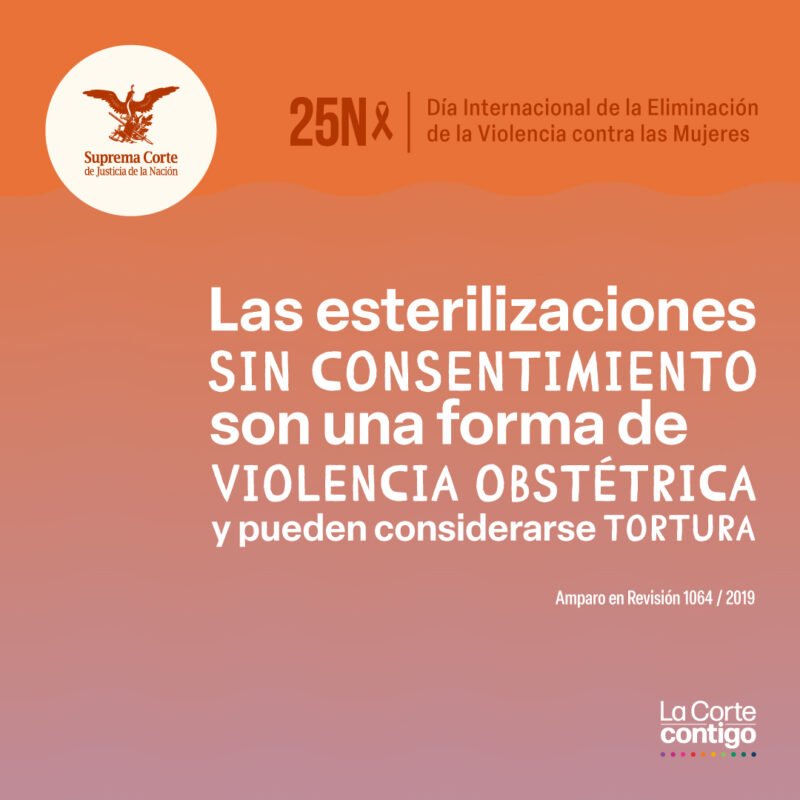 Suprema Corte
de Justicia de la Nación

25N

Día Internacional de la Eliminación
de la Violencia contra las Mujeres

Las esterilizaciones SIN CONSENTIMIENTO son una forma de VIOLENCIA OBSTÉTRICA y pueden considerarse TORTURA

Amparo en Revisión 1064 / 2019

La Corte
contigo